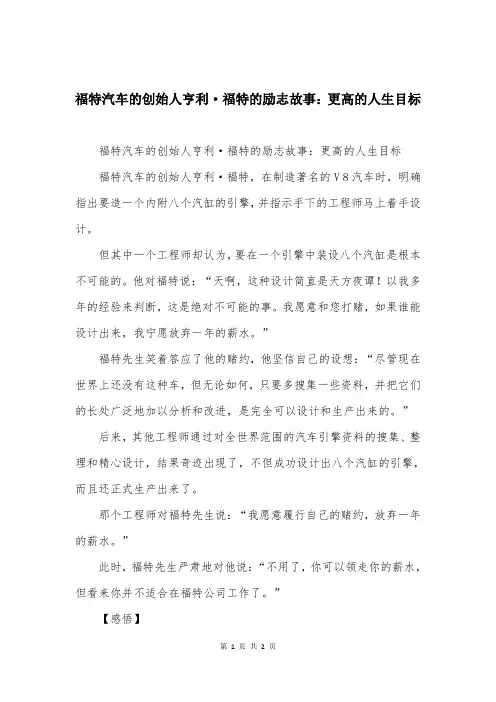 福特汽车的创始人亨利·福特的励志故事：更高的人生目标

福特汽车的创始人亨利·福特的励志故事：更高的人生目标

福特汽车的创始人亨利·福特，在制造著名的V8汽车时，明确指出要造一个内附八个汽缸的引擎，并指示手下的工程师马上着手设计。

但其中一个工程师却认为，要在一个引擎中装设八个汽缸是根本不可能的。他对福特说：“天啊，这种设计简直是天方夜谭！以我多年的经验来判断，这是绝对不可能的事。我愿意和您打赌，如果谁能设计出来，我宁愿放弃一年的薪水。”

福特先生笑着答应了他的赌约，他坚信自己的设想：“尽管现在世界上还没有这种车，但无论如何，只要多搜集一些资料，并把它们的长处广泛地加以分析和改进，是完全可以设计和生产出来的。”

后来，其他工程师通过对全世界范围的汽车引擎资料的搜集、整理和精心设计，结果奇迹出现了，不但成功设计出八个汽缸的引擎，而且还正式生产出来了。

那个工程师对福特先生说：“我愿意履行自己的赌约，放弃一年的薪水。”

此时，福特先生严肃地对他说：“不用了，你可以领走你的薪水，但看来你并不适合在福特公司工作了。”

【感悟】

第 1 页 共 2 页